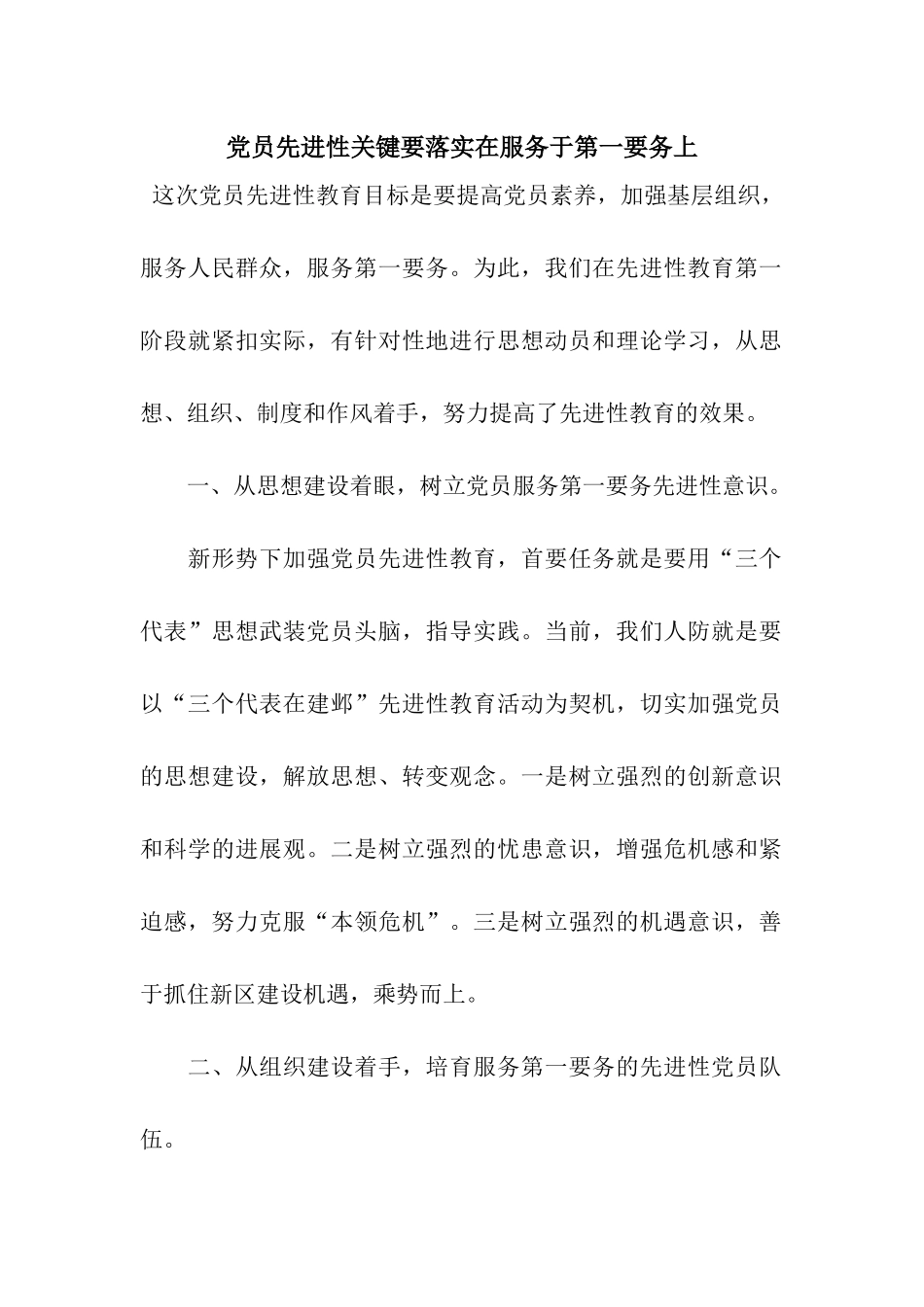 党员先进性关键要落实在服务于第一要务上

这次党员先进性教育目标是要提高党员素养，加强基层组织，服务人民群众，服务第一要务。为此，我们在先进性教育第一阶段就紧扣实际，有针对性地进行思想动员和理论学习，从思想、组织、制度和作风着手，努力提高了先进性教育的效果。

一、从思想建设着眼，树立党员服务第一要务先进性意识。

新形势下加强党员先进性教育，首要任务就是要用“三个代表”思想武装党员头脑，指导实践。当前，我们人防就是要以“三个代表在建邺”先进性教育活动为契机，切实加强党员的思想建设，解放思想、转变观念。一是树立强烈的创新意识和科学的进展观。二是树立强烈的忧患意识，增强危机感和紧迫感，努力克服“本领危机”。三是树立强烈的机遇意识，善于抓住新区建设机遇，乘势而上。

二、从组织建设着手，培育服务第一要务的先进性党员队伍。